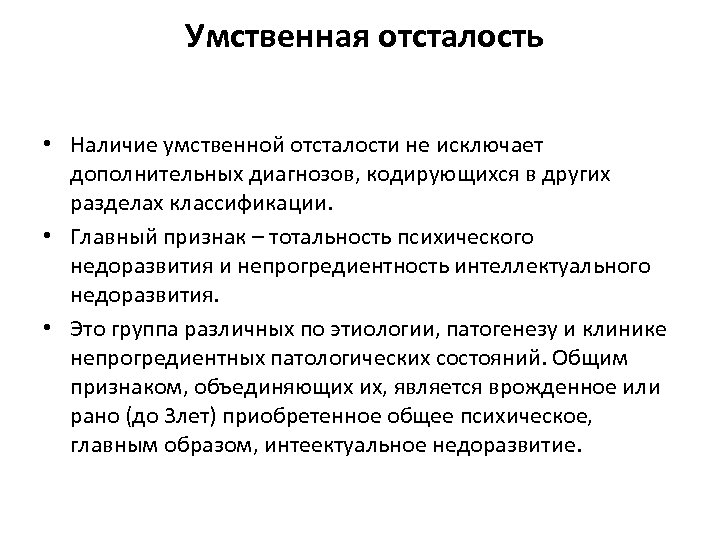 Умственная отсталость

• Наличие умственной отсталости не исключает дополнительных диагнозов, кодирующихся в других разделах классификации.

• Главный признак – тотальность психического недоразвития и непрогредиентность интеллектуального недоразвития.

• Это группа различных по этиологии, патогенезу и клинике непрогредиентных патологических состояний. Общим признаком, объединяющих их, является врожденное или рано (до 3лет) приобретенное общее психическое, главным образом, интеектуальное недоразвитие.